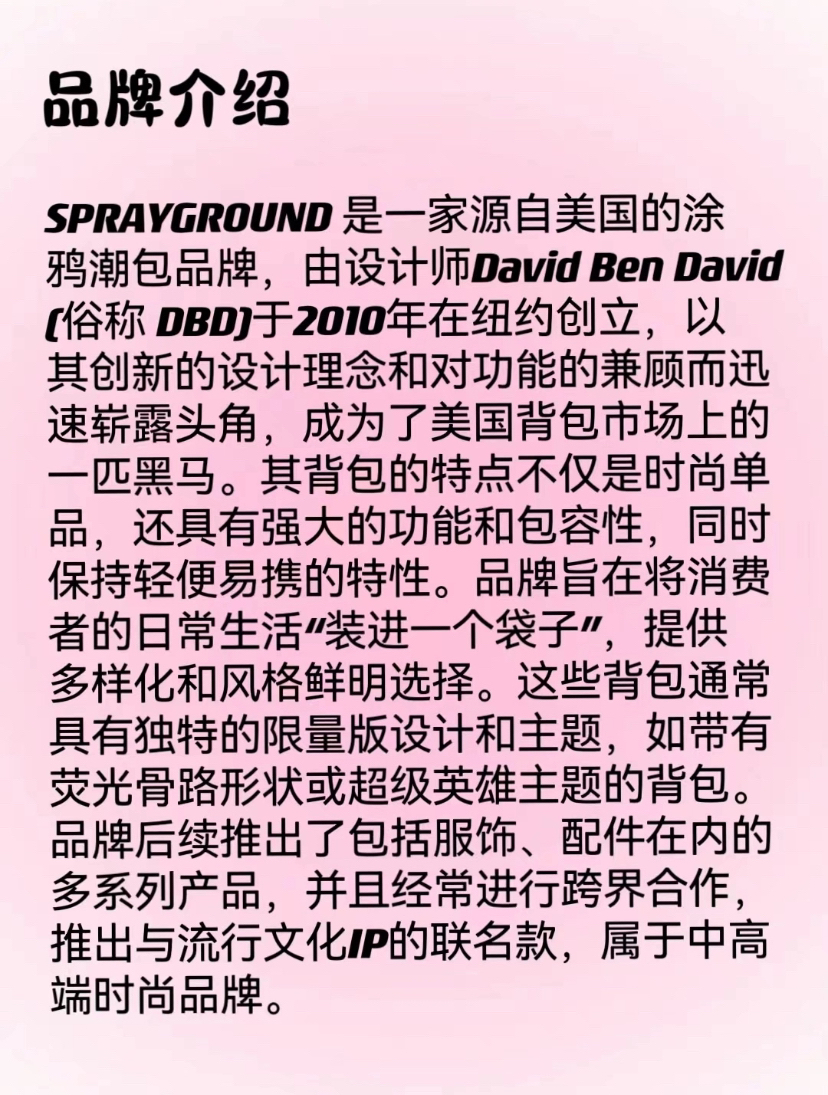 品牌介绍

SPRAYGROUND是一家源自美国的涂鸦潮包品牌，由设计师David Ben David(俗称DBD)于2010年在纽约创立，以其创新的设计理念和对功能的兼顾而迅速崭露头角，成为了美国背包市场上的一匹黑马。其背包的特点不仅是时尚单品，还具有强大的功能和包容性，同时保持轻便易携的特性。品牌旨在将消费者的日常生活“装进一个袋子”，提供多样化和风格鲜明选择。这些背包通常具有独特的限量版设计和主题，如带有荧光骨路形状或超级英雄主题的背包。品牌后续推出了包括服饰、配件在内的多系列产品，并且经常进行跨界合作，推出与流行文化IP的联名款，属于中高端时尚品牌。